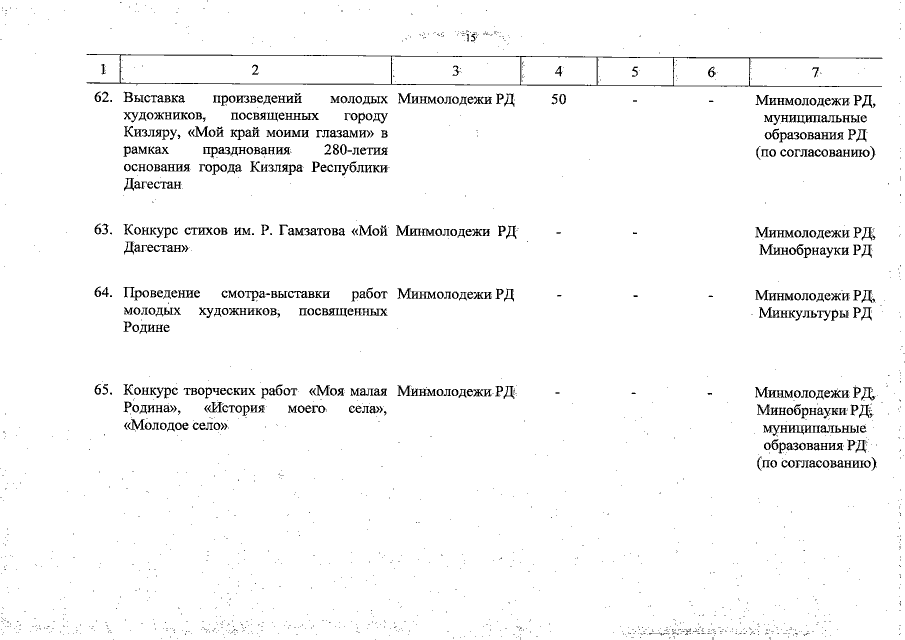 15

| 1 | 2 | 3 | 4 | 5 | 6 | 7 |
|---|---|---|---|---|---|---|
| 62. | Выставка произведений молодых художников, посвященных городу Кизляру, «Мой край моими глазами» в рамках празднования 280-летия основания города Кизляра Республики Дагестан | Минмолодежи РД | 50 | - | - | Минмолодежи РД, муниципальные образования РД (по согласованию) |
| 63. | Конкурс стихов им. Р. Гамзатова «Мой Дагестан» | Минмолодежи РД | - | - | | Минмолодежи РД, Минобрнауки РД |
| 64. | Проведение смотра-выставки работ молодых художников, посвященных Родине | Минмолодежи РД | - | - | - | Минмолодежи РД, Минкультуры РД |
| 65. | Конкурс творческих работ «Моя малая Родина», «История моего села», «Молодое село» | Минмолодежи РД | - | - | - | Минмолодежи РД, Минобрнауки РД, муниципальные образования РД (по согласованию) |